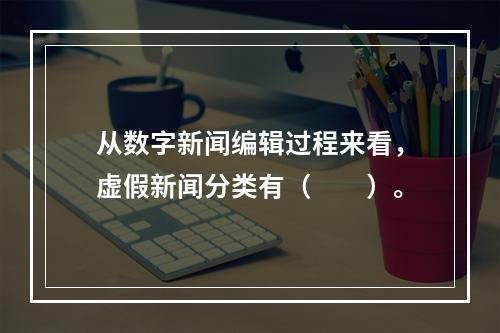 从数字新闻编辑过程来看，虚假新闻分类有（　　）。